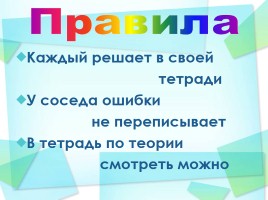 Правила

Каждый решает в своей тетради

У соседа ошибки не переписывает

В тетрадь по теории смотреть можно